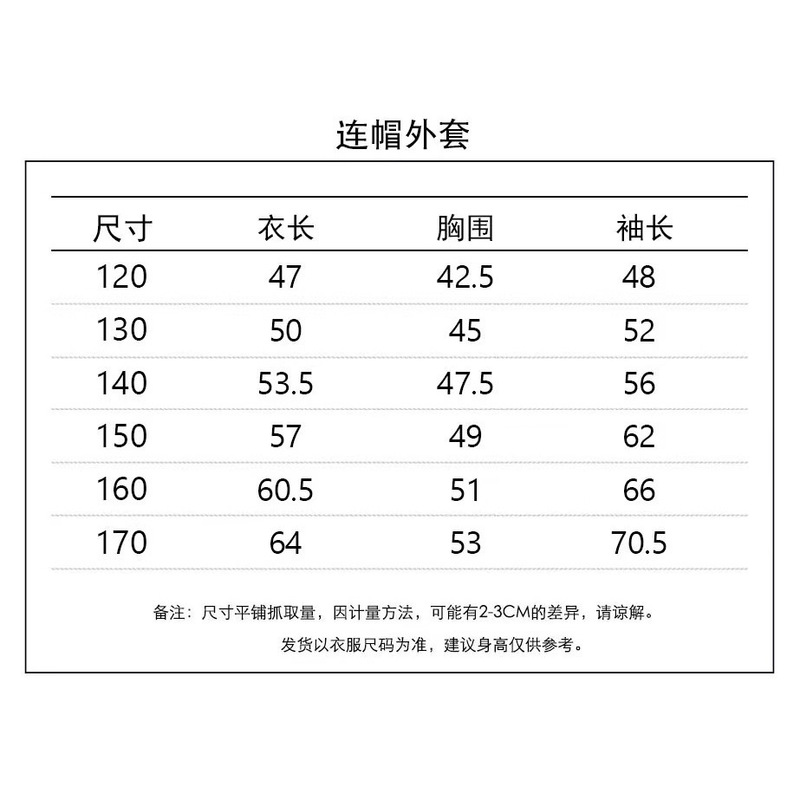 连帽外套

| 尺寸 | 衣长 | 胸围 | 袖长 |
|---|---|---|---|
| 120 | 47 | 42.5 | 48 |
| 130 | 50 | 45 | 52 |
| 140 | 53.5 | 47.5 | 56 |
| 150 | 57 | 49 | 62 |
| 160 | 60.5 | 51 | 66 |
| 170 | 64 | 53 | 70.5 |

备注：尺寸平铺抓取量，因计量方法，可能有2-3CM的差异，请谅解。

发货以衣服尺码为准，建议身高仅供参考。